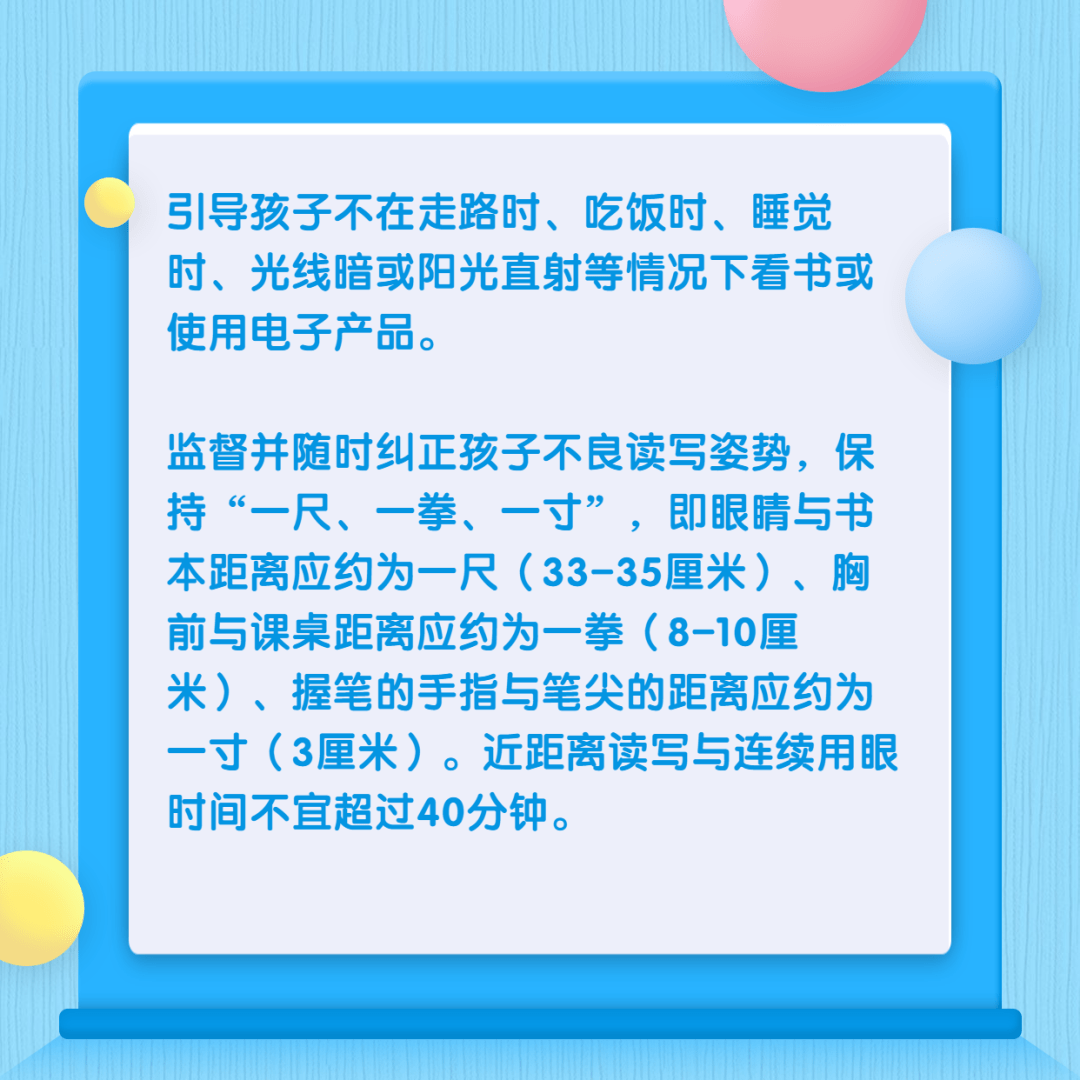 引导孩子不在走路时、吃饭时、睡觉时、光线暗或阳光直射等情况下看书或使用电子产品。

监督并随时纠正孩子不良读写姿势，保持“一尺、一拳、一寸”，即眼睛与书本距离应约为一尺（33-35厘米）、胸前与课桌距离应约为一拳（8-10厘米）、握笔的手指与笔尖的距离应约为一寸（3厘米）。近距离读写与连续用眼时间不宜超过40分钟。